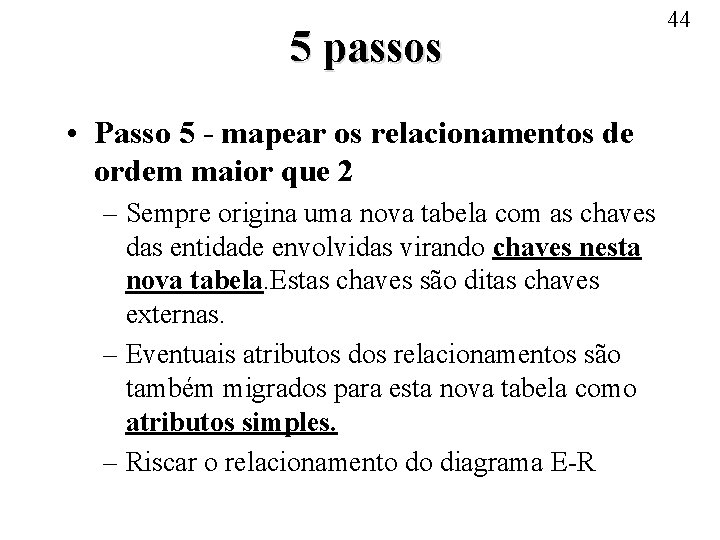 44

5 passos

• Passo 5 - mapear os relacionamentos de ordem maior que 2

– Sempre origina uma nova tabela com as chaves das entidade envolvidas virando chaves nesta nova tabela.Estas chaves são ditas chaves externas.

– Eventuais atributos dos relacionamentos são também migrados para esta nova tabela como atributos simples.

– Riscar o relacionamento do diagrama E-R